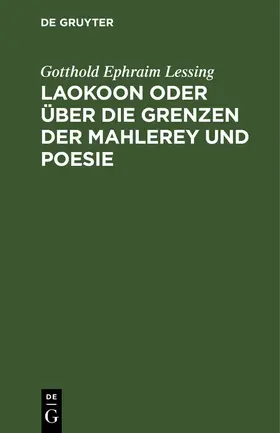 DE GRUYTER

Gotthold Ephraim Lessing

LAOKOON ODER ÜBER DIE GRENZEN DER MAHLEREY UND POESIE

DE
G